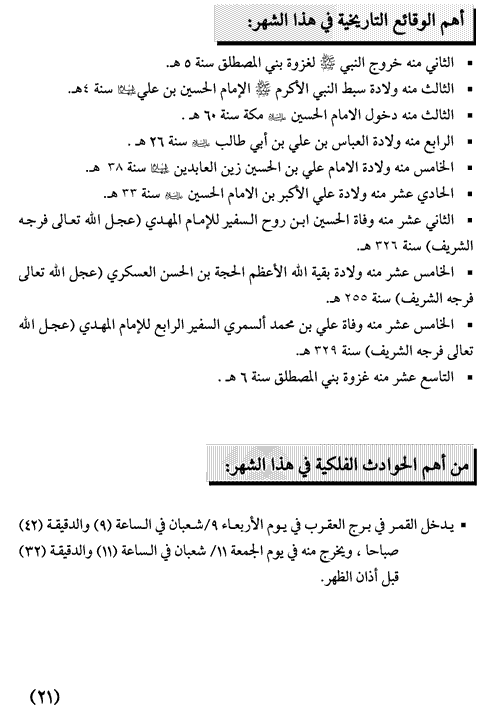 أهم الوقائع التاريخية في هذا الشهر:

▪ الثاني منه خروج النبي ﷺ لغزوة بني المصطلق سنة ٥ هـ.
▪ الثالث منه ولادة سبط النبي الأكرم ﷺ الإمام الحسين بن علي عليهما السلام سنة ٤هـ.
▪ الثالث منه دخول الامام الحسين عليه السلام مكة سنة ٦٠ هـ .
▪ الرابع منه ولادة العباس بن علي بن أبي طالب عليه السلام سنة ٢٦ هـ .
▪ الخامس منه ولادة الامام علي بن الحسين زين العابدين عليهما السلام سنة ٣٨ هـ.
▪ الحادي عشر منه ولادة علي الأكبر بن الامام الحسين عليه السلام سنة ٣٣ هـ.
▪ الثاني عشر منه وفاة الحسين ابن روح السفير للإمام المهدي (عجل الله تعالى فرجه الشريف) سنة ٣٢٦ هـ.
▪ الخامس عشر منه ولادة بقية الله الأعظم الحجة بن الحسن العسكري (عجل الله تعالى فرجه الشريف) سنة ٢٥٥ هـ.
▪ الخامس عشر منه وفاة علي بن محمد ألسمري السفير الرابع للإمام المهدي (عجل الله تعالى فرجه الشريف) سنة ٣٢٩ هـ.
▪ التاسع عشر منه غزوة بني المصطلق سنة ٦ هـ .

من أهم الحوادث الفلكية في هذا الشهر:

▪ يدخل القمر في برج العقرب في يوم الأربعاء ٩/شعبان في الساعة (٩) والدقيقة (٤٢) صباحا ، ويخرج منه في يوم الجمعة ١١/ شعبان في الساعة (١١) والدقيقة (٣٢) قبل أذان الظهر.

(٢١)